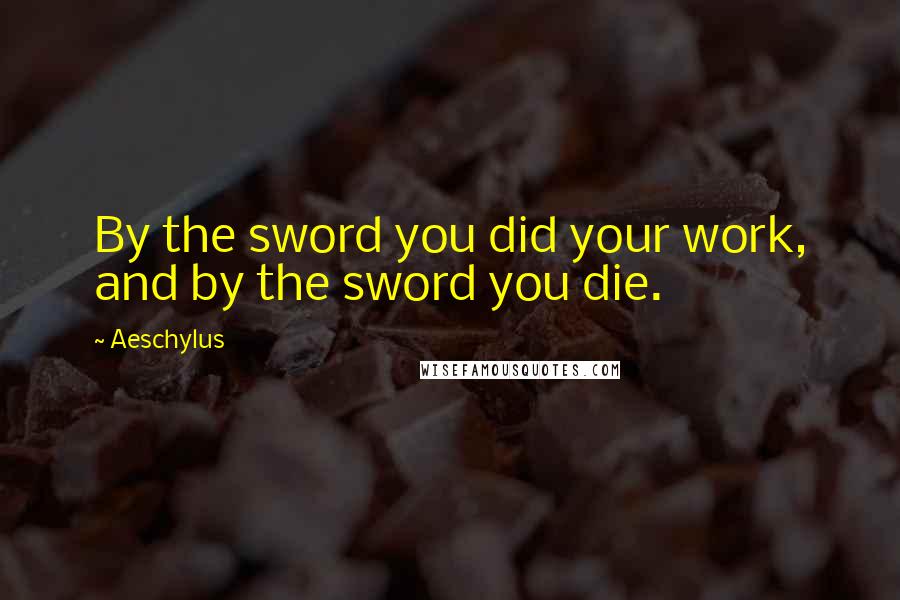 By the sword you did your work, and by the sword you die.

~ Aeschylus

WISEFAMOUSQUOTES.COM